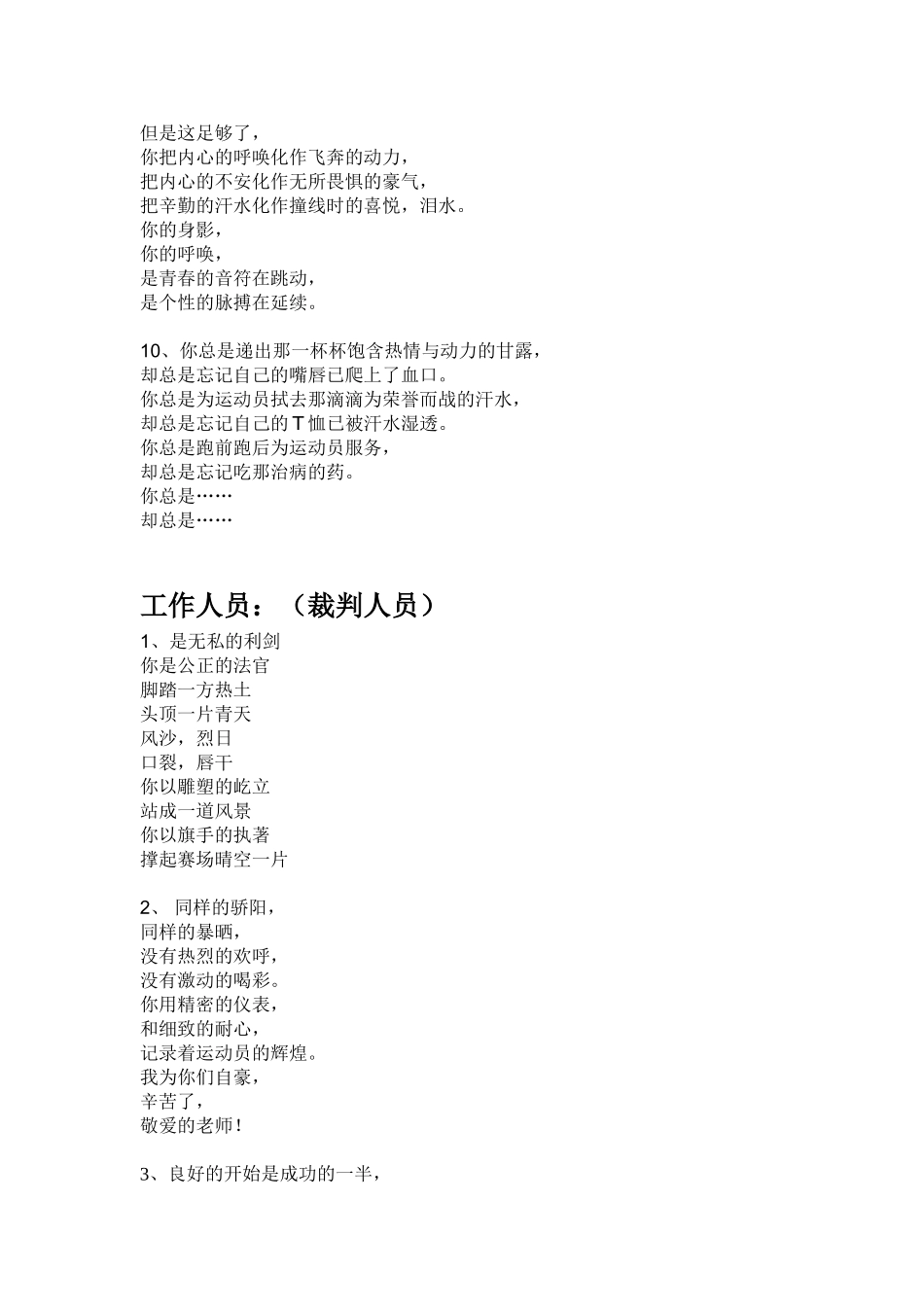 但是这足够了，
你把内心的呼唤化作飞奔的动力，
把内心的不安化作无所畏惧的豪气，
把辛勤的汗水化作撞线时的喜悦，泪水。
你的身影，
你的呼唤，
是青春的音符在跳动，
是个性的脉搏在延续。

10、你总是递出那一杯杯饱含热情与动力的甘露，
却总是忘记自己的嘴唇已爬上了血口。
你总是为运动员拭去那滴滴为荣誉而战的汗水，
却总是忘记自己的T恤已被汗水湿透。
你总是跑前跑后为运动员服务，
却总是忘记吃那治病的药。
你总是……
却总是……

工作人员：（裁判人员）
1、是无私的利剑
你是公正的法官
脚踏一方热土
头顶一片青天
风沙，烈日
口裂，唇干
你以雕塑的屹立
站成一道风景
你以旗手的执著
撑起赛场晴空一片

2、 同样的骄阳，
同样的暴晒，
没有热烈的欢呼，
没有激动的喝彩。
你用精密的仪表，
和细致的耐心，
记录着运动员的辉煌。
我为你们自豪，
辛苦了，
敬爱的老师！

3、良好的开始是成功的一半，